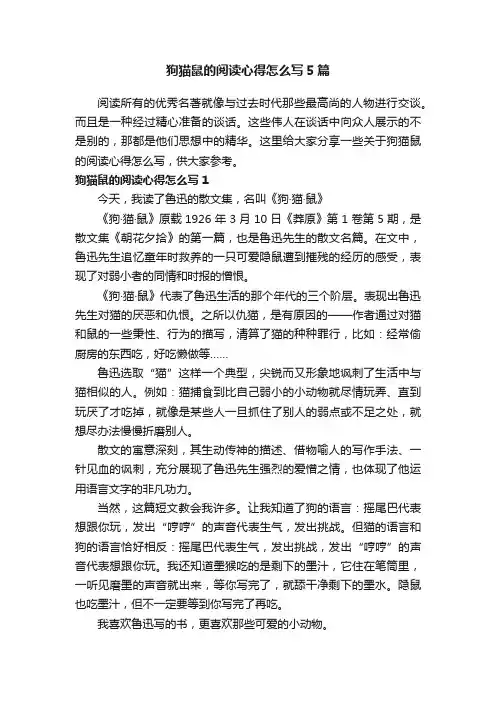 狗猫鼠的阅读心得怎么写 5 篇

阅读所有的优秀名著就像与过去时代那些最高尚的人物进行交谈。而且是一种经过精心准备的谈话。这些伟人在谈话中向众人展示的不是别的，那都是他们思想中的精华。这里给大家分享一些关于狗猫鼠的阅读心得怎么写，供大家参考。

狗猫鼠的阅读心得怎么写 1

今天，我读了鲁迅的散文集，名叫《狗·猫·鼠》

《狗·猫·鼠》原载 1926 年 3 月 10 日《莽原》第 1 卷第 5 期，是散文集《朝花夕拾》的第一篇，也是鲁迅先生的散文名篇。在文中，鲁迅先生追忆童年时救养的一只可爱隐鼠遭到摧残的经历的感受，表现了对弱小者的同情和时报的憎恨。

《狗·猫·鼠》代表了鲁迅生活的那个年代的三个阶层。表现出鲁迅先生对猫的厌恶和仇恨。之所以仇猫，是有原因的——作者通过对猫和鼠的一些秉性、行为的描写，清算了猫的种种罪行，比如：经常偷厨房的东西吃，好吃懒做等......

鲁迅选取“猫”这样一个典型，尖锐而又形象地讽刺了生活中与猫相似的人。例如：猫捕食到比自己弱小的小动物就尽情玩弄、直到玩厌了才吃掉，就像是某些人一旦抓住了别人的弱点或不足之处，就想尽办法慢慢折磨别人。

散文的寓意深刻，其生动传神的描述、借物喻人的写作手法、一针见血的讽刺，充分展现了鲁迅先生强烈的爱憎之情，也体现了他运用语言文字的非凡功力。

当然，这篇短文教会我许多。让我知道了狗的语言：摇尾巴代表想跟你玩，发出“哼哼”的声音代表生气，发出挑战。但猫的语言和狗的语言恰好相反：摇尾巴代表生气，发出挑战，发出“哼哼”的声音代表想跟你玩。我还知道墨猴吃的是剩下的墨汁，它住在笔筒里，一听见磨墨的声音就出来，等你写完了，就舔干净剩下的墨水。隐鼠也吃墨汁，但不一定要等到你写完了再吃。

我喜欢鲁迅写的书，更喜欢那些可爱的小动物。